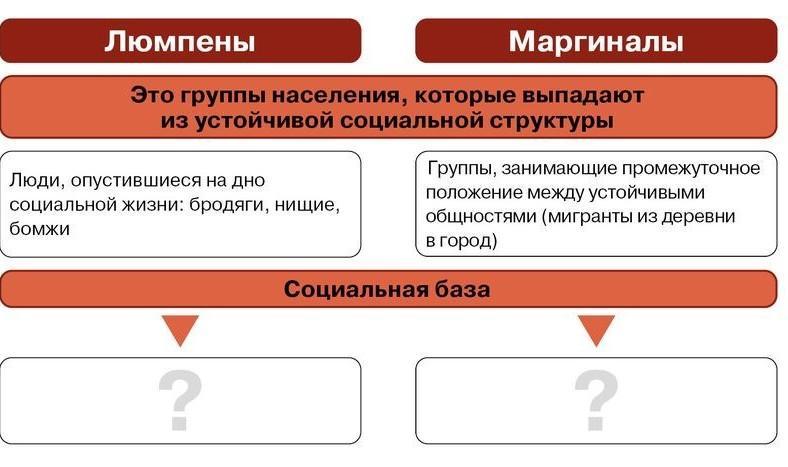 Люмпены

Маргиналы

Это группы населения, которые выпадают из устойчивой социальной структуры

Люди, опустившиеся на дно социальной жизни: бродяги, нищие, бомжи

Группы, занимающие промежуточное положение между устойчивыми общностями (мигранты из деревни в город)

Социальная база

?

?